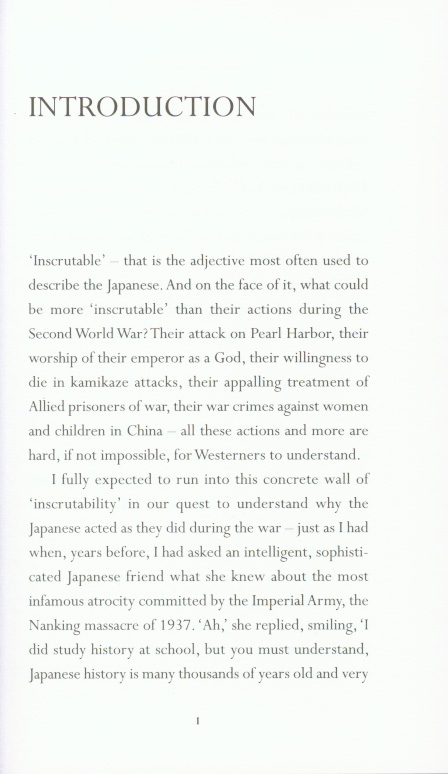 INTRODUCTION

'Inscrutable' – that is the adjective most often used to describe the Japanese. And on the face of it, what could be more 'inscrutable' than their actions during the Second World War? Their attack on Pearl Harbor, their worship of their emperor as a God, their willingness to die in kamikaze attacks, their appalling treatment of Allied prisoners of war, their war crimes against women and children in China – all these actions and more are hard, if not impossible, for Westerners to understand.

I fully expected to run into this concrete wall of 'inscrutability' in our quest to understand why the Japanese acted as they did during the war – just as I had when, years before, I had asked an intelligent, sophisticated Japanese friend what she knew about the most infamous atrocity committed by the Imperial Army, the Nanking massacre of 1937. 'Ah,' she replied, smiling, 'I did study history at school, but you must understand, Japanese history is many thousands of years old and very

1